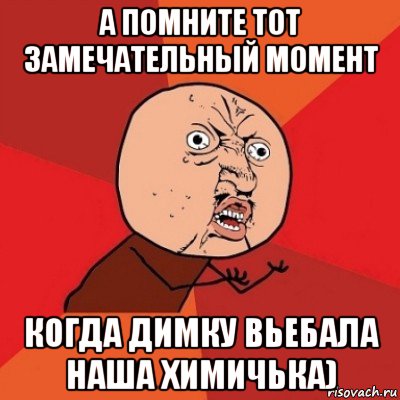 А ПОМНИТЕ ТОТ ЗАМЕЧАТЕЛЬНЫЙ МОМЕНТ

КОГДА ДИМКУ ВЬЕБАЛА НАША ХИМИЧЬКА)

risovach.ru